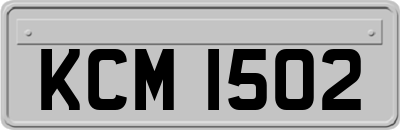 KCM 1502